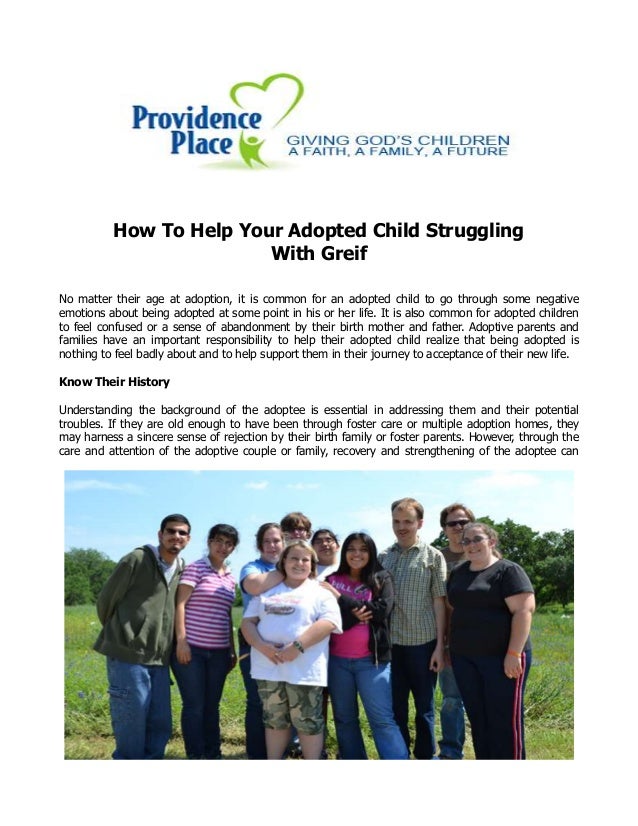 Providence Place
GIVING GOD'S CHILDREN
A FAITH, A FAMILY, A FUTURE

How To Help Your Adopted Child Struggling With Greif

No matter their age at adoption, it is common for an adopted child to go through some negative emotions about being adopted at some point in his or her life. It is also common for adopted children to feel confused or a sense of abandonment by their birth mother and father. Adoptive parents and families have an important responsibility to help their adopted child realize that being adopted is nothing to feel badly about and to help support them in their journey to acceptance of their new life.

Know Their History

Understanding the background of the adoptee is essential in addressing them and their potential troubles. If they are old enough to have been through foster care or multiple adoption homes, they may harness a sincere sense of rejection by their birth family or foster parents. However, through the care and attention of the adoptive couple or family, recovery and strengthening of the adoptee can